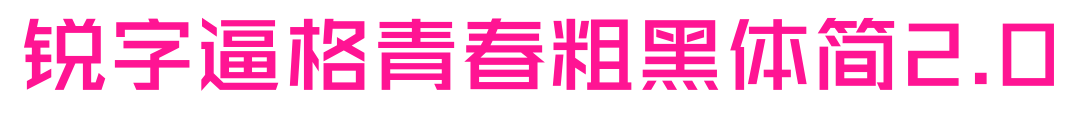 锐字逼格青春粗黑体简2.0